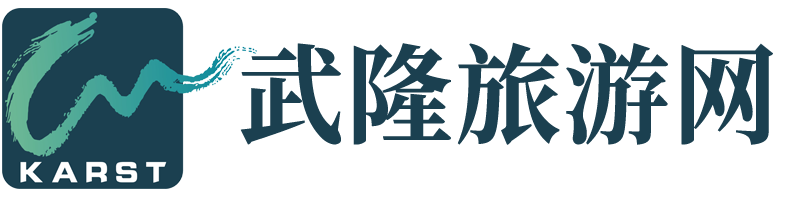 KARST
武隆旅游网